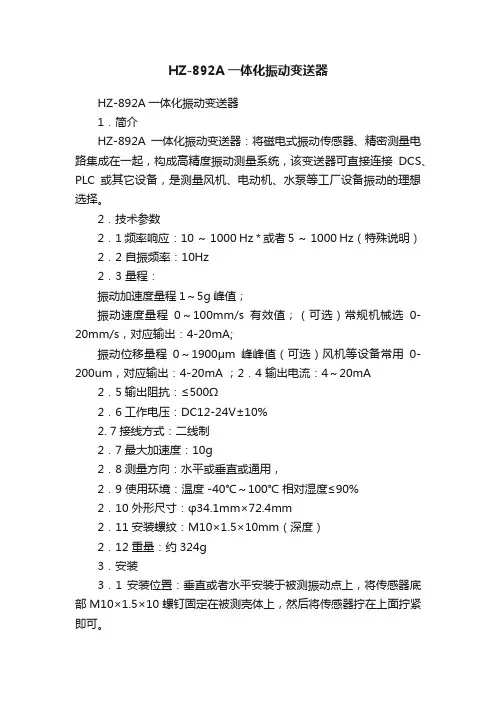 HZ-892A 一体化振动变送器

HZ-892A 一体化振动变送器

1．简介

HZ-892A 一体化振动变送器：将磁电式振动传感器、精密测量电路集成在一起，构成高精度振动测量系统，该变送器可直接连接 DCS、PLC 或其它设备，是测量风机、电动机、水泵等工厂设备振动的理想选择。

2．技术参数

2．1 频率响应：10 ～ 1000 Hz * 或者 5 ～ 1000 Hz（特殊说明）

2．2 自振频率：10Hz

2．3 量程：

振动加速度量程 1～5g 峰值；

振动速度量程 0～100mm/s 有效值；（可选）常规机械选 0-20mm/s，对应输出：4-20mA;

振动位移量程 0～1900μm 峰峰值（可选）风机等设备常用 0-200um，对应输出：4-20mA ；2．4 输出电流：4～20mA

2．5 输出阻抗：≤500Ω

2．6 工作电压：DC12-24V±10%

2. 7 接线方式：二线制

2．7 最大加速度：10g

2．8 测量方向：水平或垂直或通用，

2．9 使用环境：温度 -40℃～100℃ 相对湿度≤90%

2．10 外形尺寸：φ34.1mm×72.4mm

2．11 安装螺纹：M10×1.5×10mm（深度）

2．12 重量：约 324g

3．安装

3．1 安装位置：垂直或者水平安装于被测振动点上，将传感器底部 M10×1.5×10 螺钉固定在被测壳体上，然后将传感器拧在上面拧紧即可。